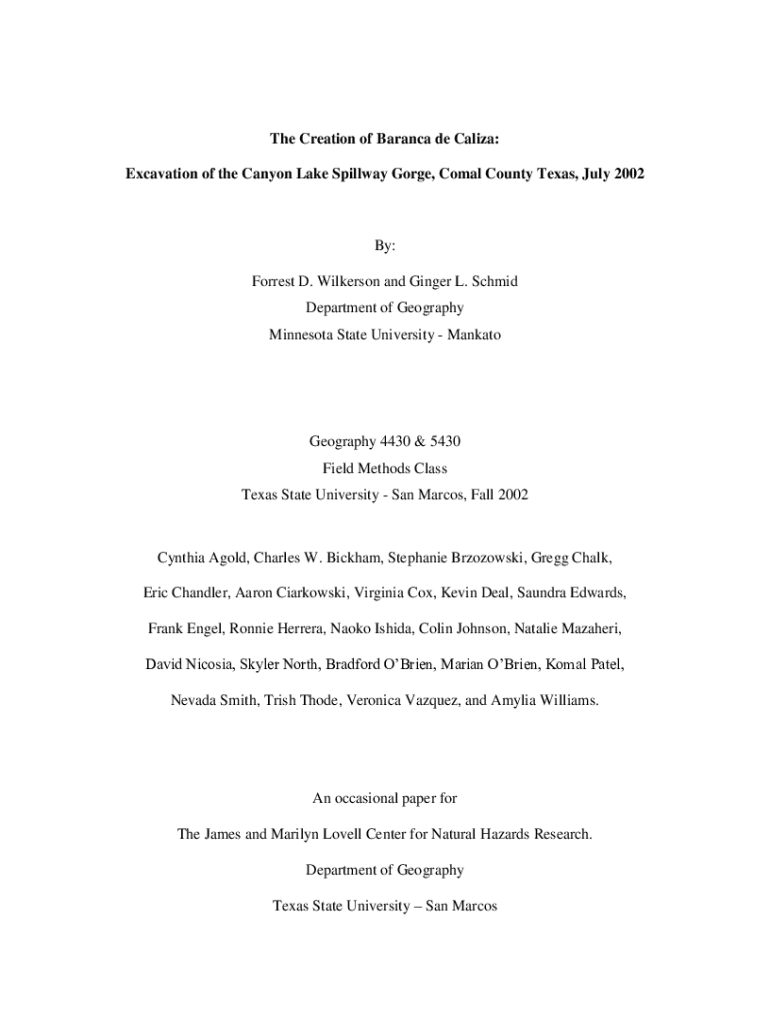 The Creation of Baranca de Caliza:

Excavation of the Canyon Lake Spillway Gorge, Comal County Texas, July 2002

By:

Forrest D. Wilkerson and Ginger L. Schmid
Department of Geography
Minnesota State University - Mankato

Geography 4430 & 5430
Field Methods Class
Texas State University - San Marcos, Fall 2002

Cynthia Agold, Charles W. Bickham, Stephanie Brzozowski, Gregg Chalk,

Eric Chandler, Aaron Ciarkowski, Virginia Cox, Kevin Deal, Saundra Edwards,

Frank Engel, Ronnie Herrera, Naoko Ishida, Colin Johnson, Natalie Mazaheri,

David Nicosia, Skyler North, Bradford O'Brien, Marian O'Brien, Komal Patel,

Nevada Smith, Trish Thode, Veronica Vazquez, and Amylia Williams.

An occasional paper for

The James and Marilyn Lovell Center for Natural Hazards Research.

Department of Geography

Texas State University – San Marcos